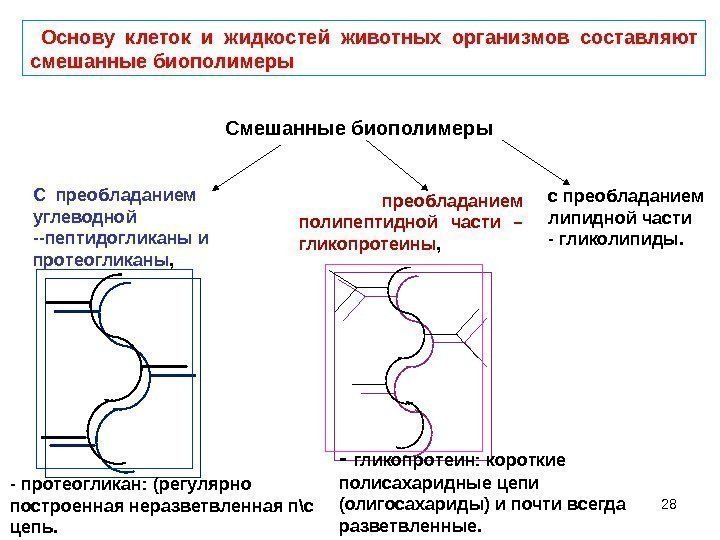 Основу клеток и жидкостей животных организмов составляют смешанные биополимеры

Смешанные биополимеры

С преобладанием углеводной --пептидогликаны и протеогликаны,

преобладанием полипептидной части – гликопротеины,

с преобладанием липидной части - гликолипиды.

- протеогликан: (регулярно построенная неразветвленная п\с цепь.

- гликопротеин: короткие полисахаридные цепи (олигосахариды) и почти всегда разветвленные.

28